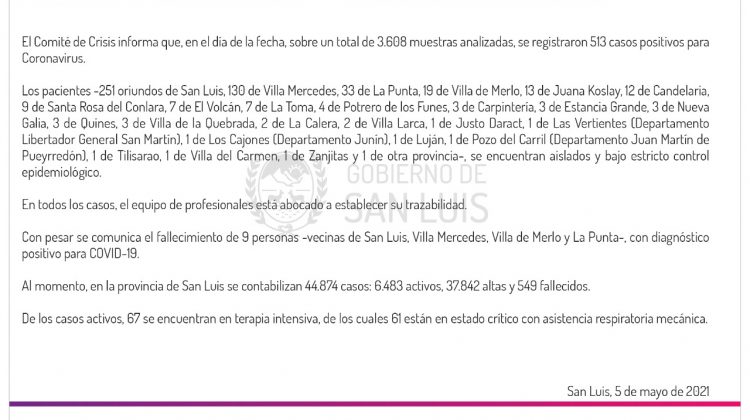 El Comité de Crisis informa que, en el día de la fecha, sobre un total de 3.608 muestras analizadas, se registraron 513 casos positivos para Coronavirus.

Los pacientes -251 oriundos de San Luis, 130 de Villa Mercedes, 33 de La Punta, 19 de Villa de Merlo, 13 de Juana Koslay, 12 de Candelaria, 9 de Santa Rosa del Conlara, 7 de El Volcán, 7 de La Toma, 4 de Potrero de los Funes, 3 de Carpintería, 3 de Estancia Grande, 3 de Nueva Galia, 3 de Quines, 3 de Villa de la Quebrada, 2 de La Calera, 2 de Villa Larca, 1 de Justo Daract, 1 de Las Vertientes (Departamento Libertador General San Martín), 1 de Los Cajones (Departamento Junín), 1 de Luján, 1 de Pozo del Carril (Departamento Juan Martín de Pueyrredón), 1 de Tilisarao, 1 de Villa del Carmen, 1 de Zanjitas y 1 de otra provincia-, se encuentran aislados y bajo estricto control epidemiológico.

GOBIERNO DE SAN LUIS

En todos los casos, el equipo de profesionales está abocado a establecer su trazabilidad.

Con pesar se comunica el fallecimiento de 9 personas -vecinas de San Luis, Villa Mercedes, Villa de Merlo y La Punta-, con diagnóstico positivo para COVID-19.

Al momento, en la provincia de San Luis se contabilizan 44.874 casos: 6.483 activos, 37.842 altas y 549 fallecidos.

De los casos activos, 67 se encuentran en terapia intensiva, de los cuales 61 están en estado crítico con asistencia respiratoria mecánica.

San Luis, 5 de mayo de 2021